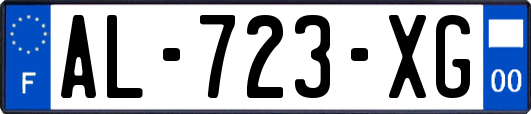 F
AL-723-XG
00